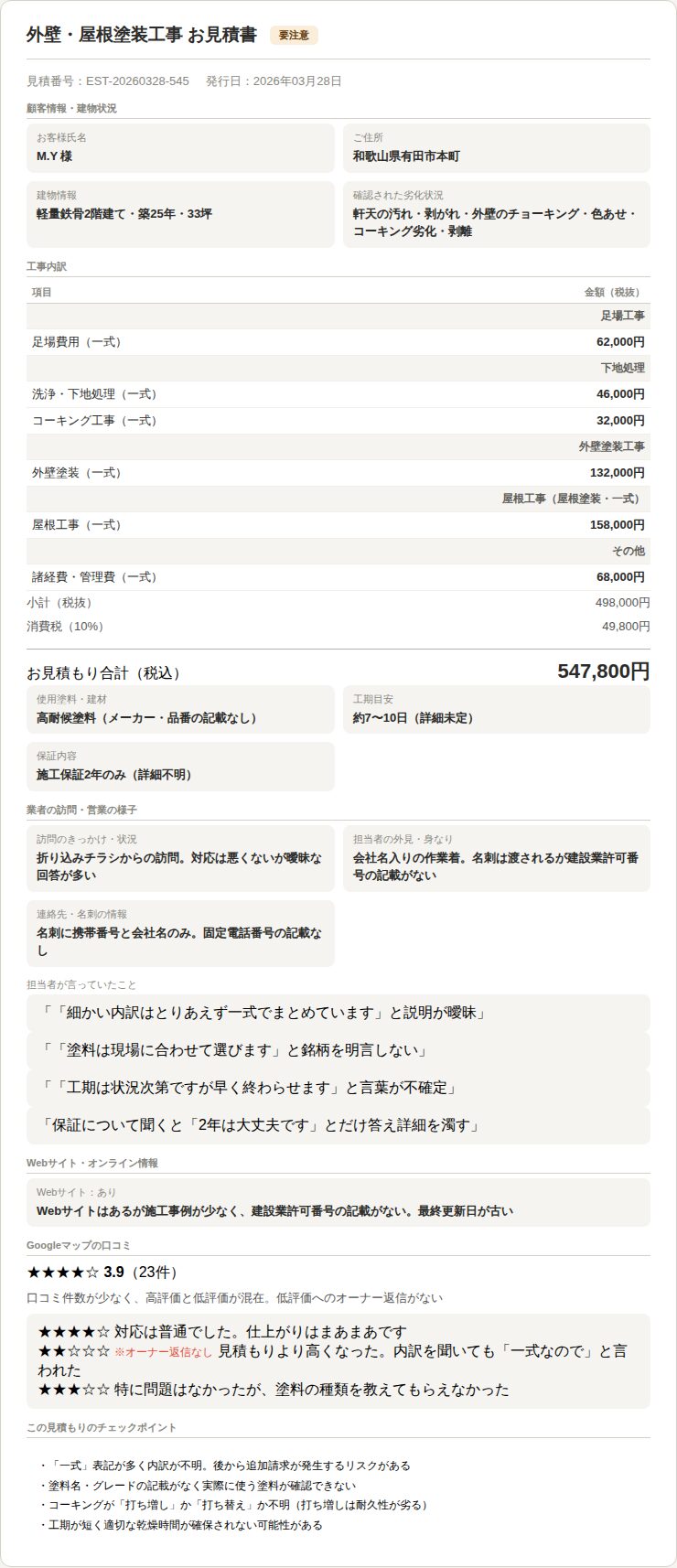 外壁・屋根塗装工事 お見積書 要注意

見積番号：EST-20260328-545　発行日：2026年03月28日

顧客情報・建物状況

お客様氏名
M.Y 様

ご住所
和歌山県有田市本町

建物情報
軽量鉄骨2階建て・築25年・33坪

確認された劣化状況
軒天の汚れ・剥がれ・外壁のチョーキング・色あせ・コーキング劣化・剥離

工事内訳

| 項目 | 金額（税抜） |
|---|---|
| | 足場工事 |
| 足場費用（一式） | 62,000円 |
| | 下地処理 |
| 洗浄・下地処理（一式） | 46,000円 |
| コーキング工事（一式） | 32,000円 |
| | 外壁塗装工事 |
| 外壁塗装（一式） | 132,000円 |
| | 屋根工事（屋根塗装・一式） |
| 屋根工事（一式） | 158,000円 |
| | その他 |
| 諸経費・管理費（一式） | 68,000円 |

小計（税抜） 498,000円
消費税（10%） 49,800円

お見積もり合計（税込） 547,800円

使用塗料・建材
高耐候塗料（メーカー・品番の記載なし）

工期目安
約7〜10日（詳細未定）

保証内容
施工保証2年のみ（詳細不明）

業者の訪問・営業の様子

訪問のきっかけ・状況
折り込みチラシからの訪問。対応は悪くないが曖昧な回答が多い

担当者の外見・身なり
会社名入りの作業着。名刺は渡されるが建設業許可番号の記載がない

連絡先・名刺の情報
名刺に携帯番号と会社名のみ。固定電話番号の記載なし

担当者が言っていたこと

「「細かい内訳はとりあえず一式でまとめています」と説明が曖昧」

「「塗料は現場に合わせて選びます」と銘柄を明言しない」

「「工期は状況次第ですが早く終わらせます」と言葉が不確定」

「保証について聞くと「2年は大丈夫です」とだけ答え詳細を濁す」

Webサイト・オンライン情報

Webサイト：あり
Webサイトはあるが施工事例が少なく、建設業許可番号の記載がない。最終更新日が古い

Googleマップの口コミ

★★★★☆ 3.9（23件）

口コミ件数が少なく、高評価と低評価が混在。低評価へのオーナー返信がない

★★★★☆ 対応は普通でした。仕上がりはまあまあです
★★☆☆☆ ※オーナー返信なし 見積もりより高くなった。内訳を聞いても「一式なので」と言われた
★★★☆☆ 特に問題はなかったが、塗料の種類を教えてもらえなかった

この見積もりのチェックポイント

・「一式」表記が多く内訳が不明。後から追加請求が発生するリスクがある
・塗料名・グレードの記載がなく実際に使う塗料が確認できない
・コーキングが「打ち増し」か「打ち替え」か不明（打ち増しは耐久性が劣る）
・工期が短く適切な乾燥時間が確保されない可能性がある